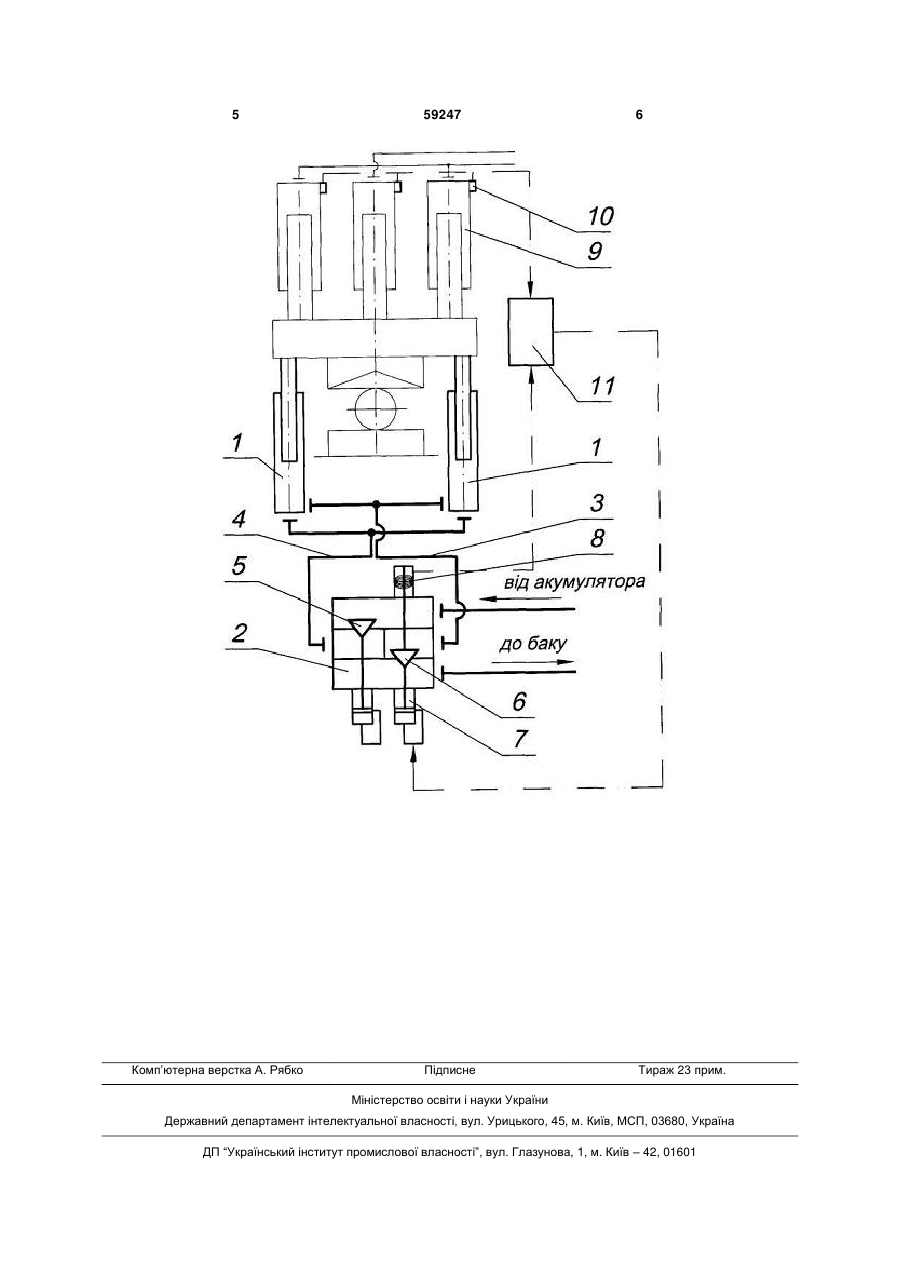 5 59247 6

10
9
11
1
1
3
4
8
5
від акумулятора
2
до баку
6
7

Комп'ютерна верстка А. Рябко Підписне Тираж 23 прим.

Міністерство освіти і науки України

Державний департамент інтелектуальної власності, вул. Урицького, 45, м. Київ, МСП, 03680, Україна

ДП "Український інститут промислової власності", вул. Глазунова, 1, м. Київ – 42, 01601